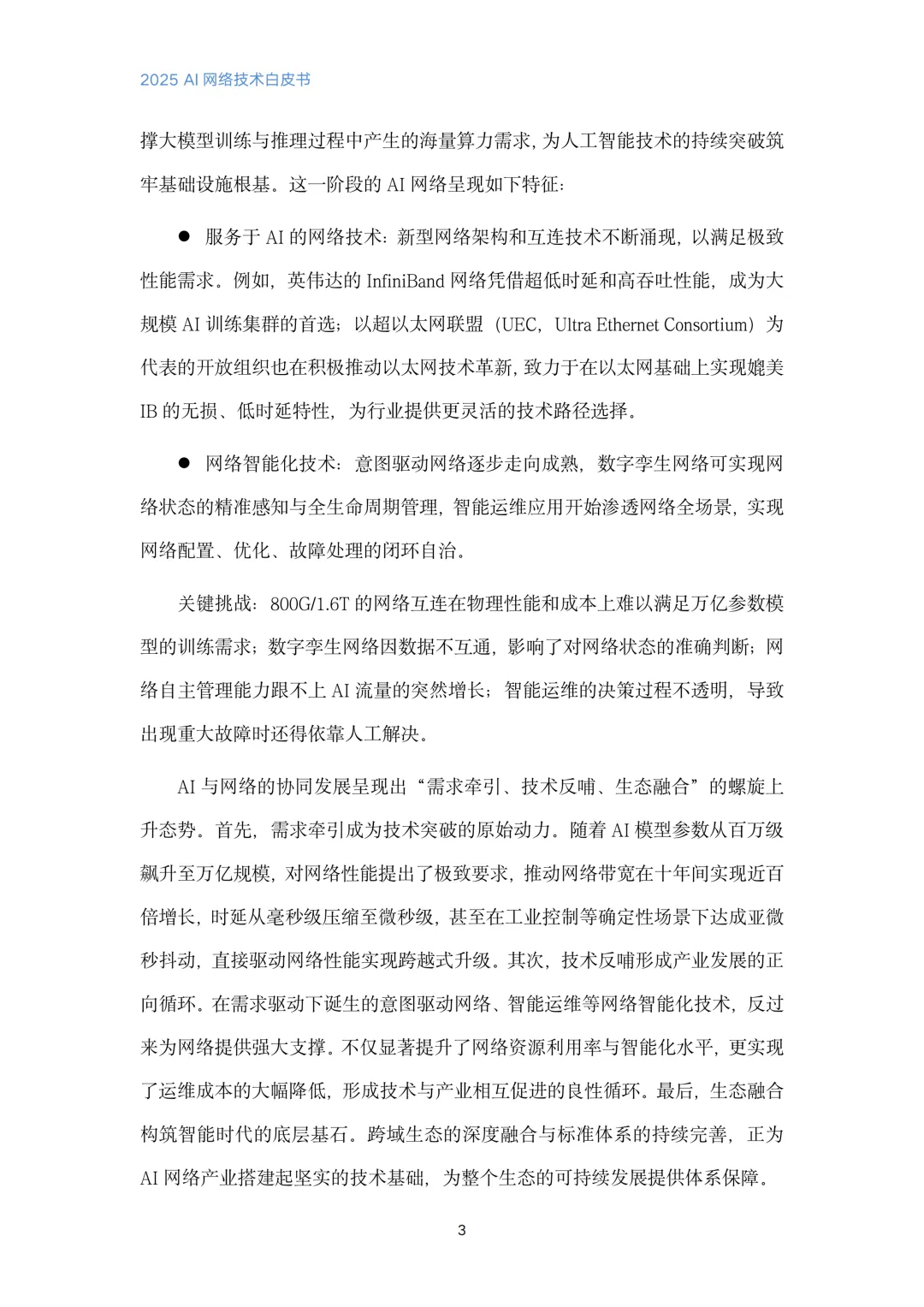 2025 AI 网络技术白皮书

撑大模型训练与推理过程中产生的海量算力需求，为人工智能技术的持续突破筑牢基础设施根基。这一阶段的 AI 网络呈现如下特征：

● 服务于 AI 的网络技术：新型网络架构和互连技术不断涌现，以满足极致性能需求。例如，英伟达的 InfiniBand 网络凭借超低时延和高吞吐性能，成为大规模 AI 训练集群的首选；以超以太网联盟（UEC，Ultra Ethernet Consortium）为代表的开放组织也在积极推动以太网技术革新，致力于在以太网基础上实现媲美 IB 的无损、低时延特性，为行业提供更灵活的技术路径选择。

● 网络智能化技术：意图驱动网络逐步走向成熟，数字孪生网络可实现网络状态的精准感知与全生命周期管理，智能运维应用开始渗透网络全场景，实现网络配置、优化、故障处理的闭环自治。

关键挑战：800G/1.6T 的网络互连在物理性能和成本上难以满足万亿参数模型的训练需求；数字孪生网络因数据不互通，影响了对网络状态的准确判断；网络自主管理能力跟不上 AI 流量的突然增长；智能运维的决策过程不透明，导致出现重大故障时还得依靠人工解决。

AI 与网络的协同发展呈现出“需求牵引、技术反哺、生态融合”的螺旋上升态势。首先，需求牵引成为技术突破的原始动力。随着 AI 模型参数从百万级飙升至万亿规模，对网络性能提出了极致要求，推动网络带宽在十年间实现近百倍增长，时延从毫秒级压缩至微秒级，甚至在工业控制等确定性场景下达成亚微秒抖动，直接驱动网络性能实现跨越式升级。其次，技术反哺形成产业发展的正向循环。在需求驱动下诞生的意图驱动网络、智能运维等网络智能化技术，反过来为网络提供强大支撑。不仅显著提升了网络资源利用率与智能化水平，更实现了运维成本的大幅降低，形成技术与产业相互促进的良性循环。最后，生态融合构筑智能时代的底层基石。跨域生态的深度融合与标准体系的持续完善，正为 AI 网络产业搭建起坚实的技术基础，为整个生态的可持续发展提供体系保障。

3